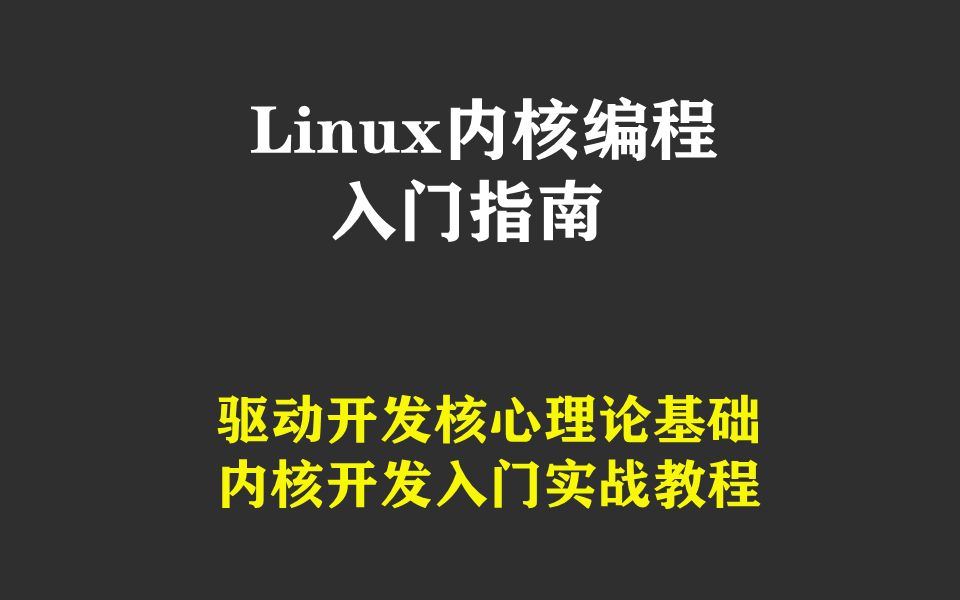 Linux内核编程
入门指南

驱动开发核心理论基础
内核开发入门实战教程